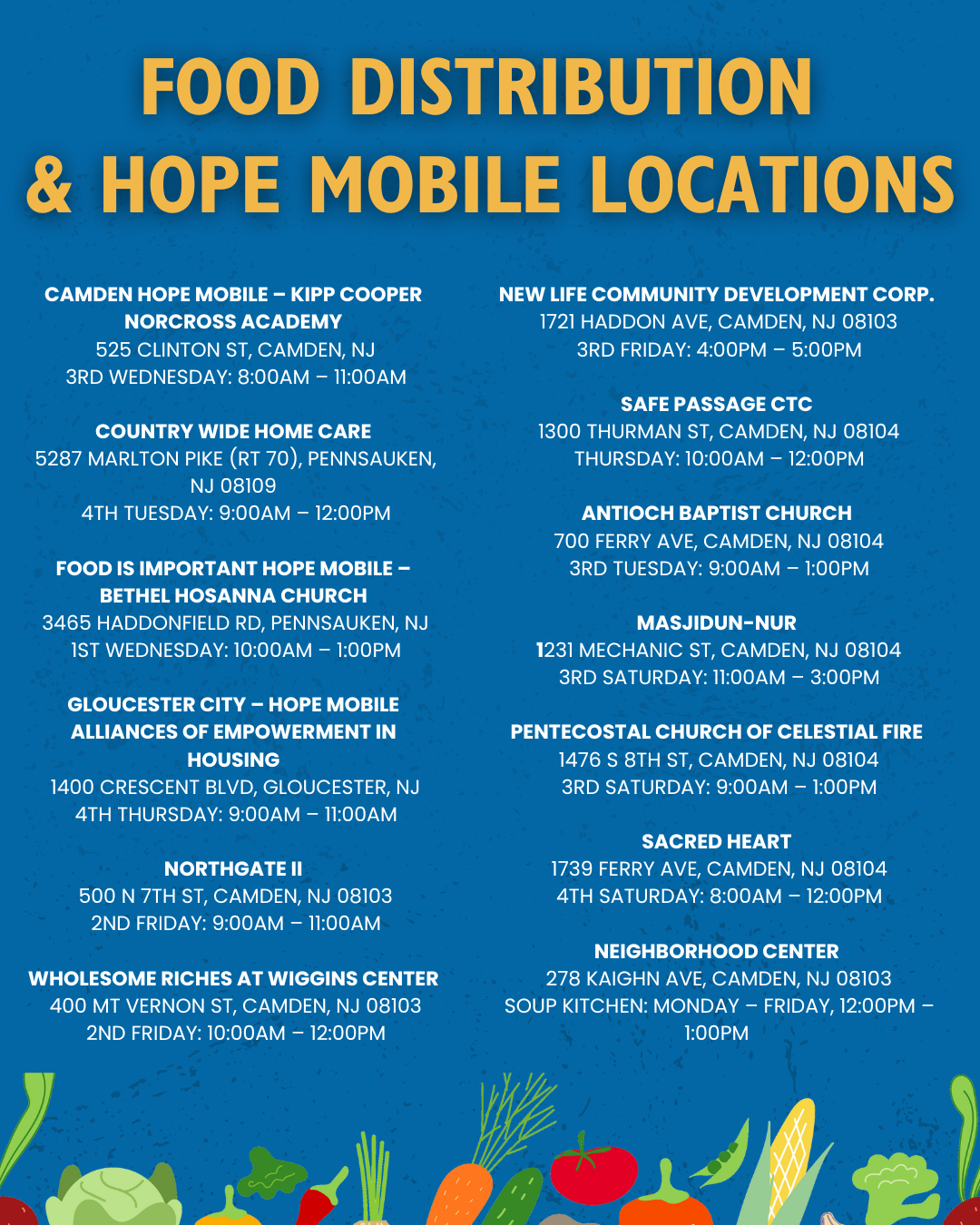 FOOD DISTRIBUTION
& HOPE MOBILE LOCATIONS

CAMDEN HOPE MOBILE – KIPP COOPER NORCROSS ACADEMY
525 CLINTON ST, CAMDEN, NJ
3RD WEDNESDAY: 8:00AM – 11:00AM

COUNTRY WIDE HOME CARE
5287 MARLTON PIKE (RT 70), PENNSAUKEN, NJ 08109
4TH TUESDAY: 9:00AM – 12:00PM

FOOD IS IMPORTANT HOPE MOBILE – BETHEL HOSANNA CHURCH
3465 HADDONFIELD RD, PENNSAUKEN, NJ
1ST WEDNESDAY: 10:00AM – 1:00PM

GLOUCESTER CITY – HOPE MOBILE ALLIANCES OF EMPOWERMENT IN HOUSING
1400 CRESCENT BLVD, GLOUCESTER, NJ
4TH THURSDAY: 9:00AM – 11:00AM

NORTHGATE II
500 N 7TH ST, CAMDEN, NJ 08103
2ND FRIDAY: 9:00AM – 11:00AM

WHOLESOME RICHES AT WIGGINS CENTER
400 MT VERNON ST, CAMDEN, NJ 08103
2ND FRIDAY: 10:00AM – 12:00PM

NEW LIFE COMMUNITY DEVELOPMENT CORP.
1721 HADDON AVE, CAMDEN, NJ 08103
3RD FRIDAY: 4:00PM – 5:00PM

SAFE PASSAGE CTC
1300 THURMAN ST, CAMDEN, NJ 08104
THURSDAY: 10:00AM – 12:00PM

ANTIOCH BAPTIST CHURCH
700 FERRY AVE, CAMDEN, NJ 08104
3RD TUESDAY: 9:00AM – 1:00PM

MASJIDUN-NUR
1231 MECHANIC ST, CAMDEN, NJ 08104
3RD SATURDAY: 11:00AM – 3:00PM

PENTECOSTAL CHURCH OF CELESTIAL FIRE
1476 S 8TH ST, CAMDEN, NJ 08104
3RD SATURDAY: 9:00AM – 1:00PM

SACRED HEART
1739 FERRY AVE, CAMDEN, NJ 08104
4TH SATURDAY: 8:00AM – 12:00PM

NEIGHBORHOOD CENTER
278 KAIGHN AVE, CAMDEN, NJ 08103
SOUP KITCHEN: MONDAY – FRIDAY, 12:00PM – 1:00PM